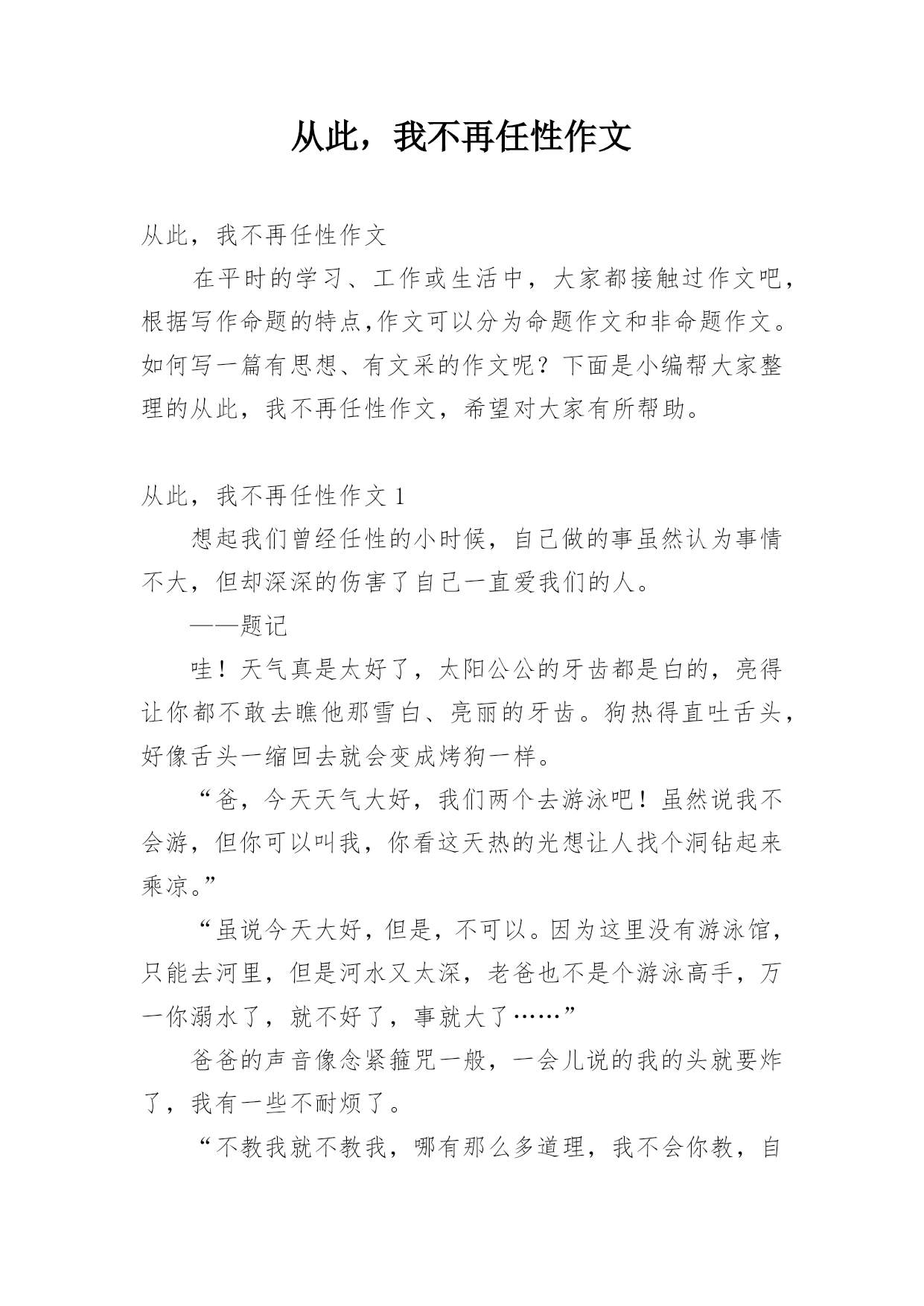 从此，我不再任性作文

从此，我不再任性作文

在平时的学习、工作或生活中，大家都接触过作文吧，根据写作命题的特点,作文可以分为命题作文和非命题作文。如何写一篇有思想、有文采的作文呢？下面是小编帮大家整理的从此，我不再任性作文，希望对大家有所帮助。

从此，我不再任性作文 1

想起我们曾经任性的小时候，自己做的事虽然认为事情不大，但却深深的伤害了自己一直爱我们的人。

——题记

哇！天气真是太好了，太阳公公的牙齿都是白的，亮得让你都不敢去瞧他那雪白、亮丽的牙齿。狗热得直吐舌头，好像舌头一缩回去就会变成烤狗一样。

“爸，今天天气大好，我们两个去游泳吧！虽然说我不会游，但你可以叫我，你看这天热的光想让人找个洞钻起来乘凉。”

“虽说今天大好，但是，不可以。因为这里没有游泳馆，只能去河里，但是河水又太深，老爸也不是个游泳高手，万一你溺水了，就不好了，事就大了……”

爸爸的声音像念紧箍咒一般，一会儿说的我的头就要炸了，我有一些不耐烦了。

“不教我就不教我，哪有那么多道理，我不会你教，自